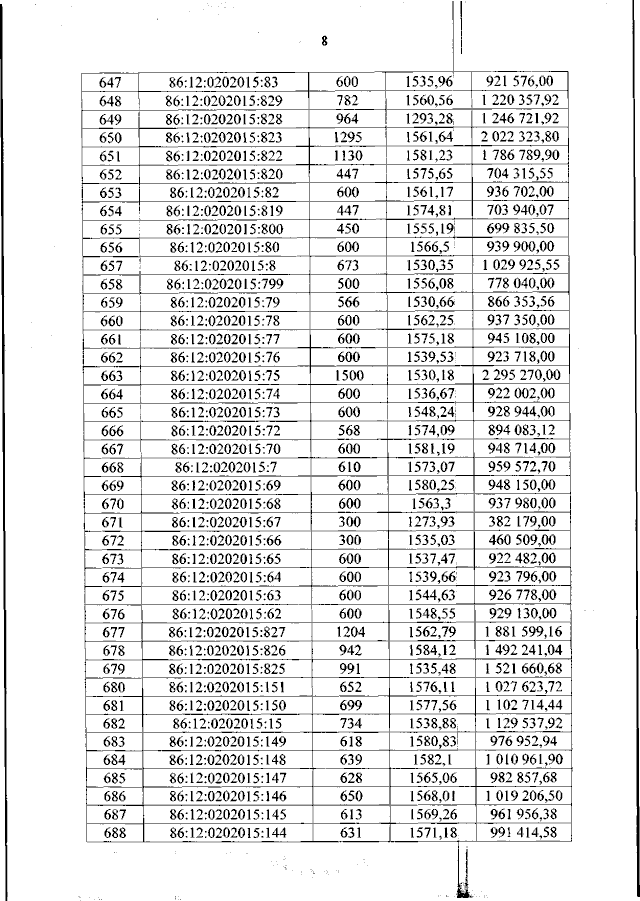 8

| 647 | 86:12:0202015:83 | 600 | 1535,96 | 921 576,00 |
|---|---|---|---|---|
| 648 | 86:12:0202015:829 | 782 | 1560,56 | 1 220 357,92 |
| 649 | 86:12:0202015:828 | 964 | 1293,28 | 1 246 721,92 |
| 650 | 86:12:0202015:823 | 1295 | 1561,64 | 2 022 323,80 |
| 651 | 86:12:0202015:822 | 1130 | 1581,23 | 1 786 789,90 |
| 652 | 86:12:0202015:820 | 447 | 1575,65 | 704 315,55 |
| 653 | 86:12:0202015:82 | 600 | 1561,17 | 936 702,00 |
| 654 | 86:12:0202015:819 | 447 | 1574,81 | 703 940,07 |
| 655 | 86:12:0202015:800 | 450 | 1555,19 | 699 835,50 |
| 656 | 86:12:0202015:80 | 600 | 1566,5 | 939 900,00 |
| 657 | 86:12:0202015:8 | 673 | 1530,35 | 1 029 925,55 |
| 658 | 86:12:0202015:799 | 500 | 1556,08 | 778 040,00 |
| 659 | 86:12:0202015:79 | 566 | 1530,66 | 866 353,56 |
| 660 | 86:12:0202015:78 | 600 | 1562,25 | 937 350,00 |
| 661 | 86:12:0202015:77 | 600 | 1575,18 | 945 108,00 |
| 662 | 86:12:0202015:76 | 600 | 1539,53 | 923 718,00 |
| 663 | 86:12:0202015:75 | 1500 | 1530,18 | 2 295 270,00 |
| 664 | 86:12:0202015:74 | 600 | 1536,67 | 922 002,00 |
| 665 | 86:12:0202015:73 | 600 | 1548,24 | 928 944,00 |
| 666 | 86:12:0202015:72 | 568 | 1574,09 | 894 083,12 |
| 667 | 86:12:0202015:70 | 600 | 1581,19 | 948 714,00 |
| 668 | 86:12:0202015:7 | 610 | 1573,07 | 959 572,70 |
| 669 | 86:12:0202015:69 | 600 | 1580,25 | 948 150,00 |
| 670 | 86:12:0202015:68 | 600 | 1563,3 | 937 980,00 |
| 671 | 86:12:0202015:67 | 300 | 1273,93 | 382 179,00 |
| 672 | 86:12:0202015:66 | 300 | 1535,03 | 460 509,00 |
| 673 | 86:12:0202015:65 | 600 | 1537,47 | 922 482,00 |
| 674 | 86:12:0202015:64 | 600 | 1539,66 | 923 796,00 |
| 675 | 86:12:0202015:63 | 600 | 1544,63 | 926 778,00 |
| 676 | 86:12:0202015:62 | 600 | 1548,55 | 929 130,00 |
| 677 | 86:12:0202015:827 | 1204 | 1562,79 | 1 881 599,16 |
| 678 | 86:12:0202015:826 | 942 | 1584,12 | 1 492 241,04 |
| 679 | 86:12:0202015:825 | 991 | 1535,48 | 1 521 660,68 |
| 680 | 86:12:0202015:151 | 652 | 1576,11 | 1 027 623,72 |
| 681 | 86:12:0202015:150 | 699 | 1577,56 | 1 102 714,44 |
| 682 | 86:12:0202015:15 | 734 | 1538,88 | 1 129 537,92 |
| 683 | 86:12:0202015:149 | 618 | 1580,83 | 976 952,94 |
| 684 | 86:12:0202015:148 | 639 | 1582,1 | 1 010 961,90 |
| 685 | 86:12:0202015:147 | 628 | 1565,06 | 982 857,68 |
| 686 | 86:12:0202015:146 | 650 | 1568,01 | 1 019 206,50 |
| 687 | 86:12:0202015:145 | 613 | 1569,26 | 961 956,38 |
| 688 | 86:12:0202015:144 | 631 | 1571,18 | 991 414,58 |